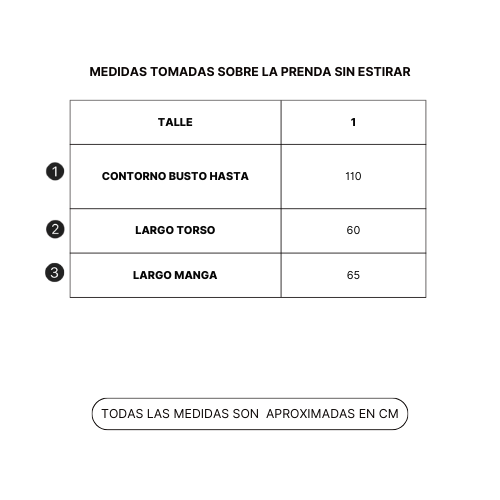 MEDIDAS TOMADAS SOBRE LA PRENDA SIN ESTIRAR

| | TALLE | 1 |
|---|---|---|
| 1 | CONTORNO BUSTO HASTA | 110 |
| 2 | LARGO TORSO | 60 |
| 3 | LARGO MANGA | 65 |

TODAS LAS MEDIDAS SON APROXIMADAS EN CM